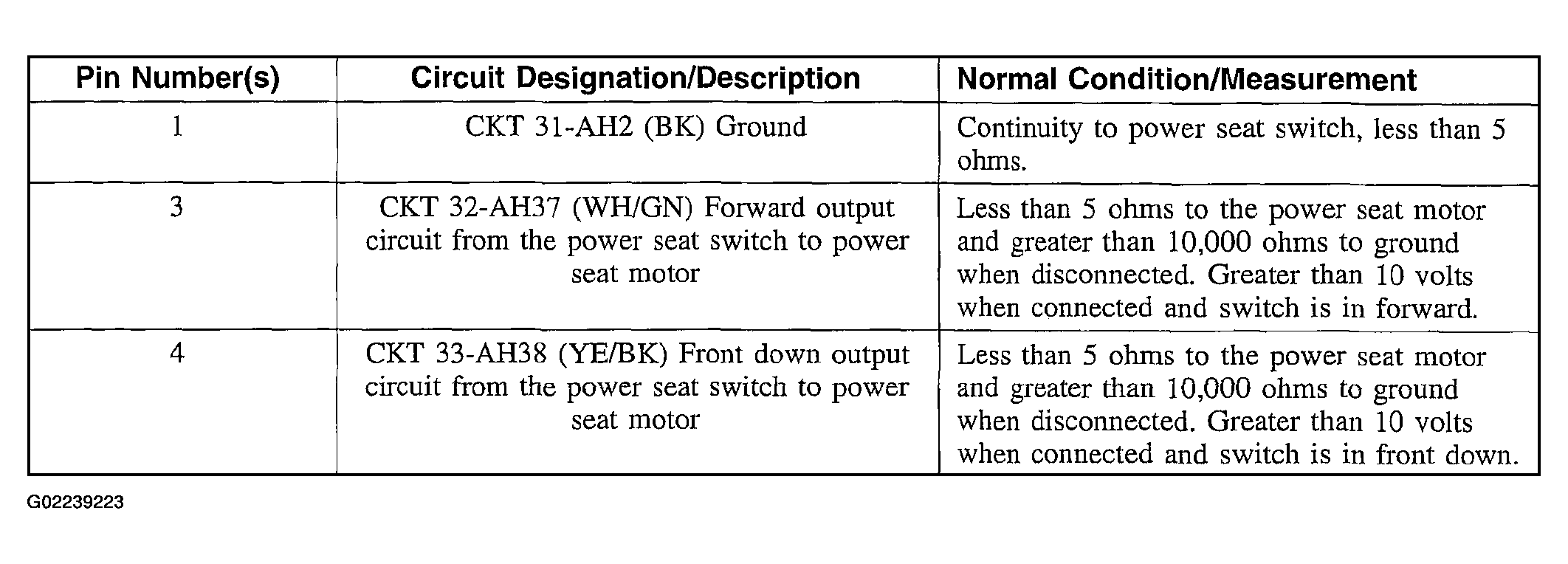 | Pin Number(s) | Circuit Designation/Description | Normal Condition/Measurement |
|---|---|---|
| 1 | CKT 31-AH2 (BK) Ground | Continuity to power seat switch, less than 5 ohms. |
| 3 | CKT 32-AH37 (WH/GN) Forward output circuit from the power seat switch to power seat motor | Less than 5 ohms to the power seat motor and greater than 10,000 ohms to ground when disconnected. Greater than 10 volts when connected and switch is in forward. |
| 4 | CKT 33-AH38 (YE/BK) Front down output circuit from the power seat switch to power seat motor | Less than 5 ohms to the power seat motor and greater than 10,000 ohms to ground when disconnected. Greater than 10 volts when connected and switch is in front down. |

G02239223